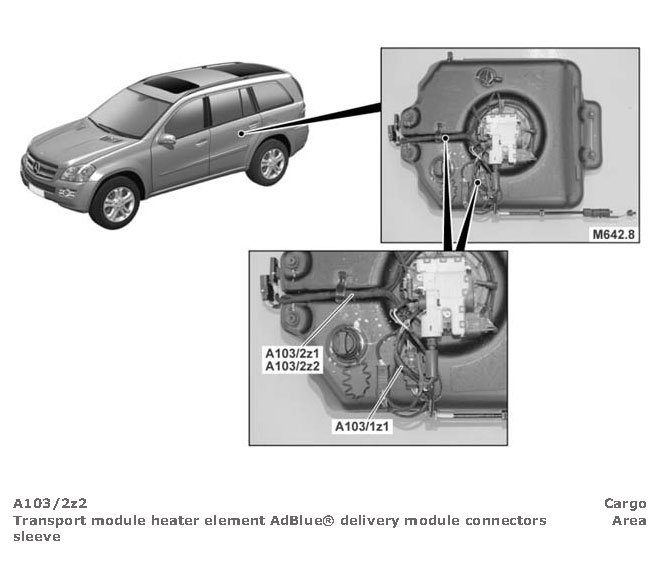 M642.8

A103/2z1
A103/2z2

A103/1z1

A103/2z2
Transport module heater element AdBlue® delivery module connectors sleeve

Cargo Area